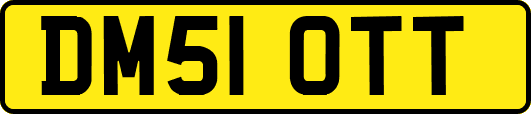 DM51 OTT